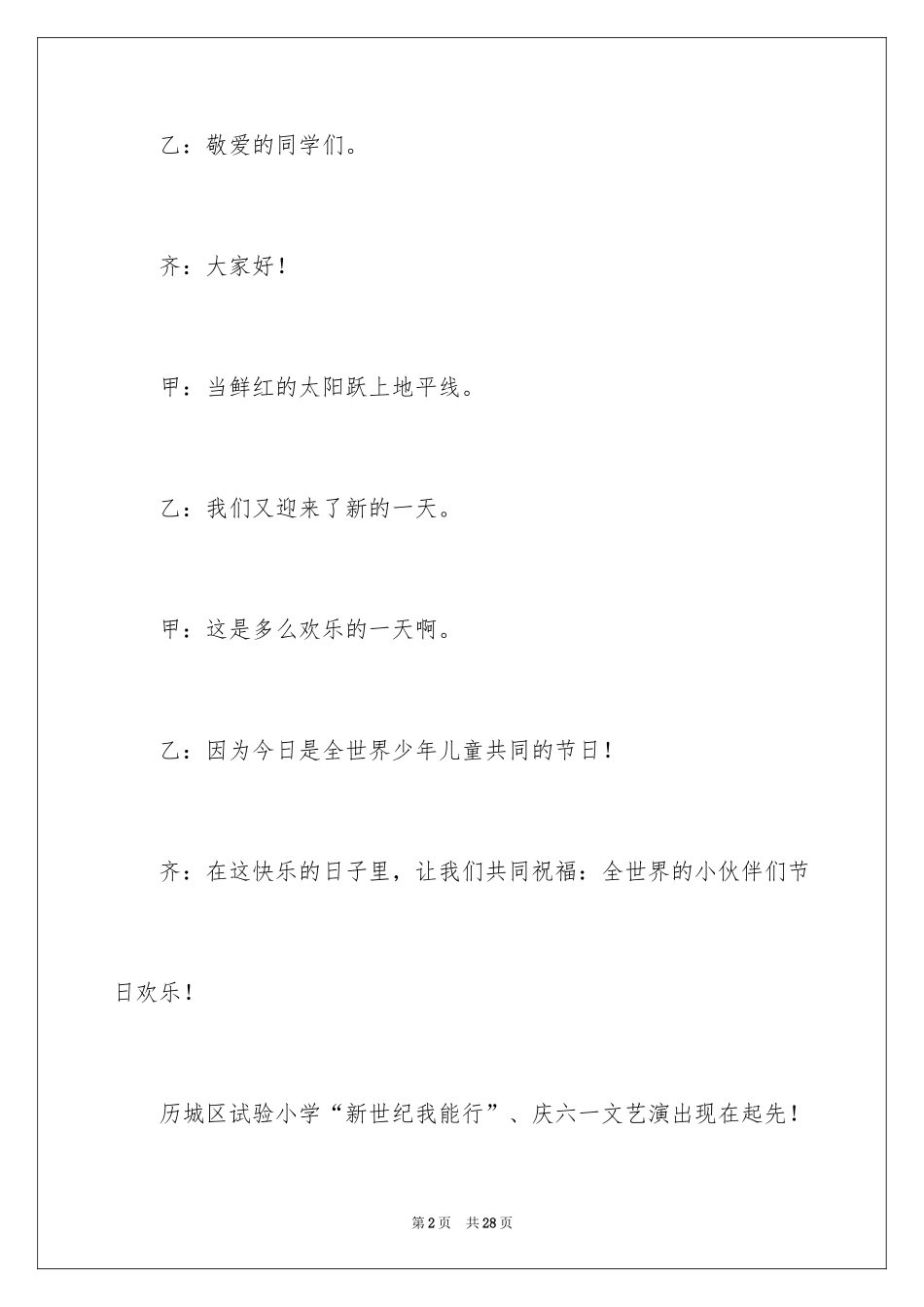 乙：敬爱的同学们。

齐：大家好！

甲：当鲜红的太阳跃上地平线。

乙：我们又迎来了新的一天。

甲：这是多么欢乐的一天啊。

乙：因为今日是全世界少年儿童共同的节日！

齐：在这快乐的日子里，让我们共同祝福：全世界的小伙伴们节日欢乐！

历城区试验小学“新世纪我能行”、庆六一文艺演出现在起先！

第2页 共28页